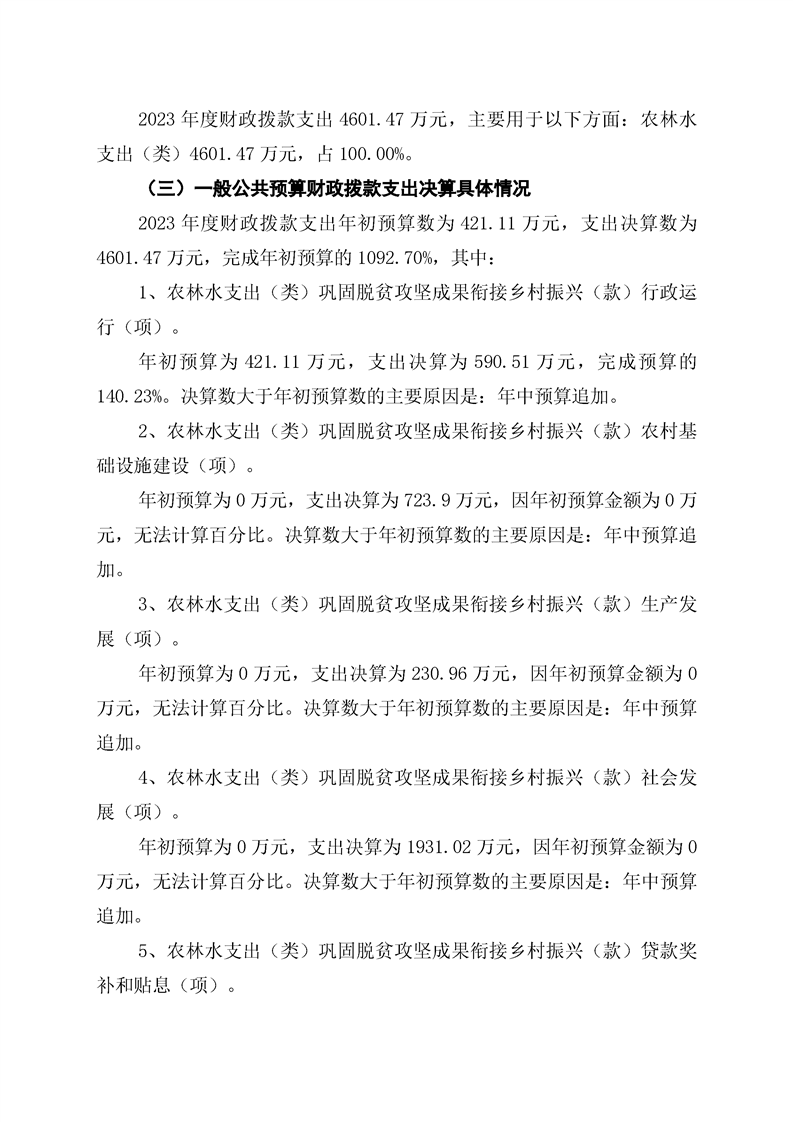 2023 年度财政拨款支出 4601.47 万元，主要用于以下方面：农林水支出（类）4601.47 万元，占 100.00%。

（三）一般公共预算财政拨款支出决算具体情况

2023 年度财政拨款支出年初预算数为 421.11 万元，支出决算数为 4601.47 万元，完成年初预算的 1092.70%，其中：

1、农林水支出（类）巩固脱贫攻坚成果衔接乡村振兴（款）行政运行（项）。

年初预算为 421.11 万元，支出决算为 590.51 万元，完成预算的 140.23%。决算数大于年初预算数的主要原因是：年中预算追加。

2、农林水支出（类）巩固脱贫攻坚成果衔接乡村振兴（款）农村基础设施建设（项）。

年初预算为 0 万元，支出决算为 723.9 万元，因年初预算金额为 0 万元，无法计算百分比。决算数大于年初预算数的主要原因是：年中预算追加。

3、农林水支出（类）巩固脱贫攻坚成果衔接乡村振兴（款）生产发展（项）。

年初预算为 0 万元，支出决算为 230.96 万元，因年初预算金额为 0 万元，无法计算百分比。决算数大于年初预算数的主要原因是：年中预算追加。

4、农林水支出（类）巩固脱贫攻坚成果衔接乡村振兴（款）社会发展（项）。

年初预算为 0 万元，支出决算为 1931.02 万元，因年初预算金额为 0 万元，无法计算百分比。决算数大于年初预算数的主要原因是：年中预算追加。

5、农林水支出（类）巩固脱贫攻坚成果衔接乡村振兴（款）贷款奖补和贴息（项）。